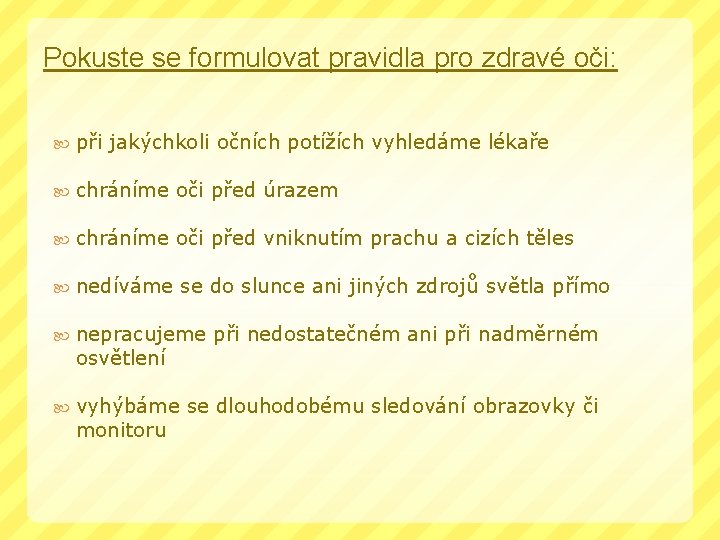 Pokuste se formulovat pravidla pro zdravé oči:

při jakýchkoli očních potížích vyhledáme lékaře

chráníme oči před úrazem

chráníme oči před vniknutím prachu a cizích těles

nedíváme se do slunce ani jiných zdrojů světla přímo

nepracujeme při nedostatečném ani při nadměrném osvětlení

vyhýbáme se dlouhodobému sledování obrazovky či monitoru